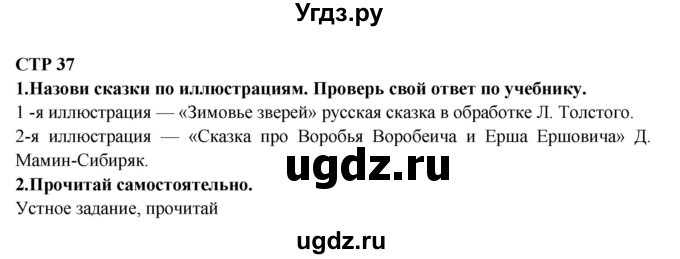 Угдз.ру

СТР 37

1.Назови сказки по иллюстрациям. Проверь свой ответ по учебнику.

1 -я иллюстрация — «Зимовье зверей» русская сказка в обработке Л. Толстого.

2-я иллюстрация — «Сказка про Воробья Воробеича и Ерша Ершовича» Д. Мамин-Сибиряк.

ugdz.ru

2.Прочитай самостоятельно.

Устное задание, прочитай

ugdz.ru